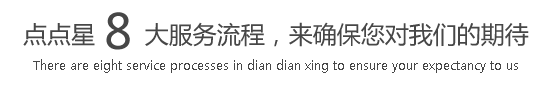 点点星 8 大服务流程，来确保您对我们的期待

There are eight service processes in dian dian xing to ensure your expectancy to us